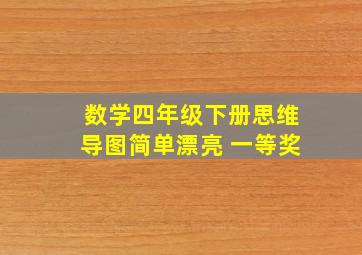 数学四年级下册思维导图简单漂亮 一等奖